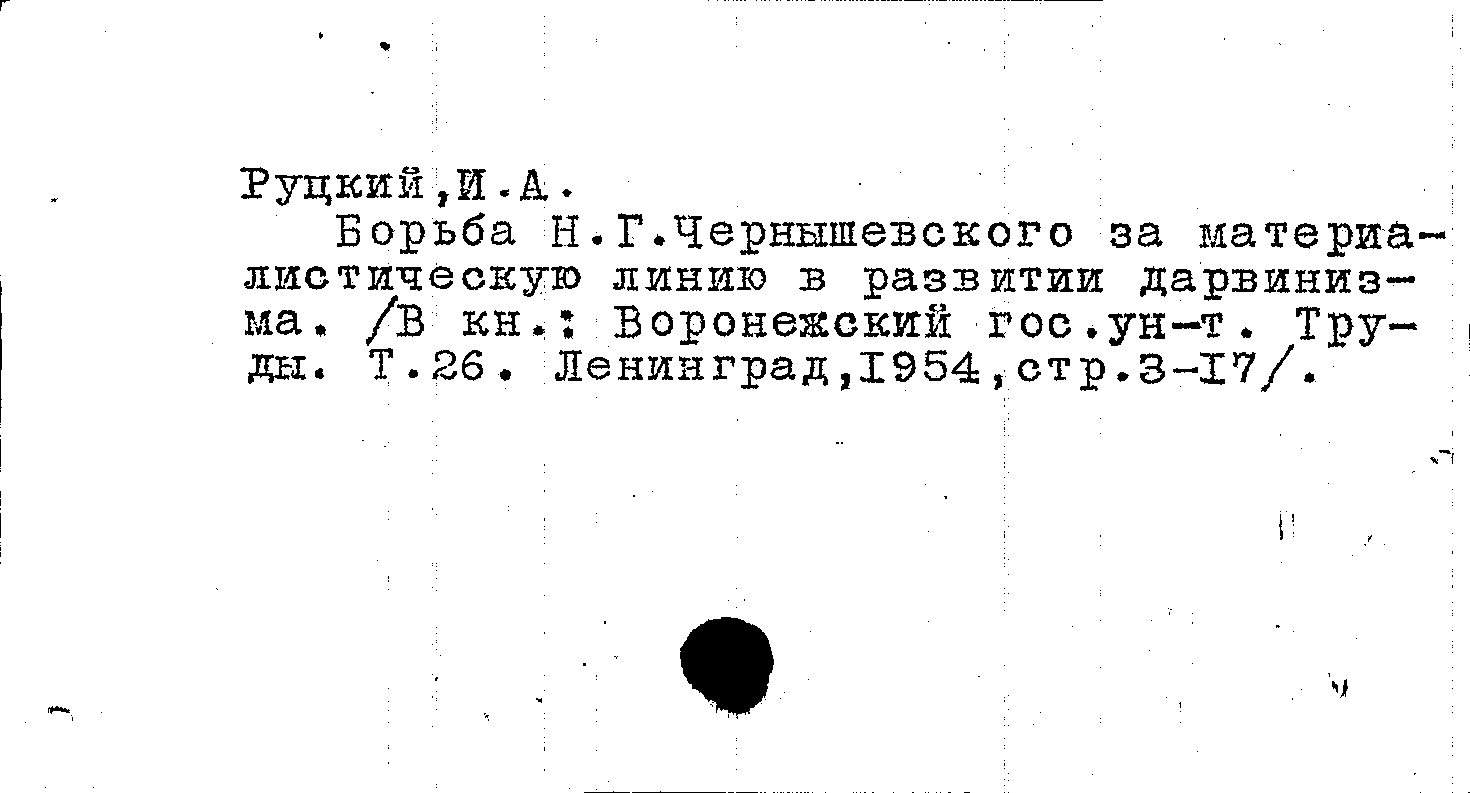 Руцкий,И.А.

Борьба Н.Г.Чернышевского за материалистическую линию в развитии дарвинизма. /В кн.: Воронежский гос.ун-т. Труды. Т.26. Ленинград,1954,стр.3-17/.